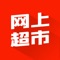 网上
超市